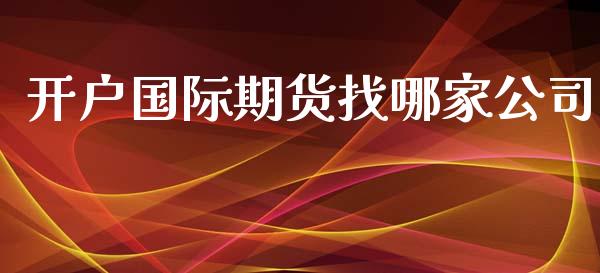 开户国际期货找哪家公司